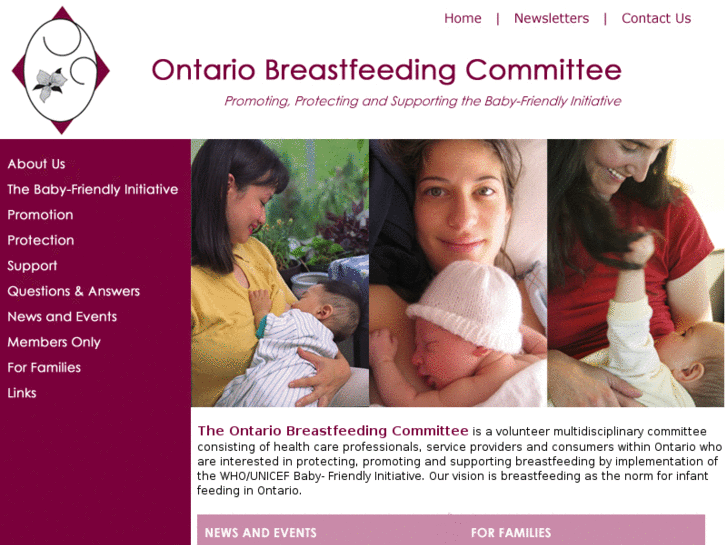 Home | Newsletters | Contact Us

Ontario Breastfeeding Committee

Promoting, Protecting and Supporting the Baby-Friendly Initiative

About Us
The Baby-Friendly Initiative
Promotion
Protection
Support
Questions & Answers
News and Events
Members Only
For Families
Links

The Ontario Breastfeeding Committee is a volunteer multidisciplinary committee consisting of health care professionals, service providers and consumers within Ontario who are interested in protecting, promoting and supporting breastfeeding by implementation of the WHO/UNICEF Baby- Friendly Initiative. Our vision is breastfeeding as the norm for infant feeding in Ontario.

NEWS AND EVENTS

FOR FAMILIES